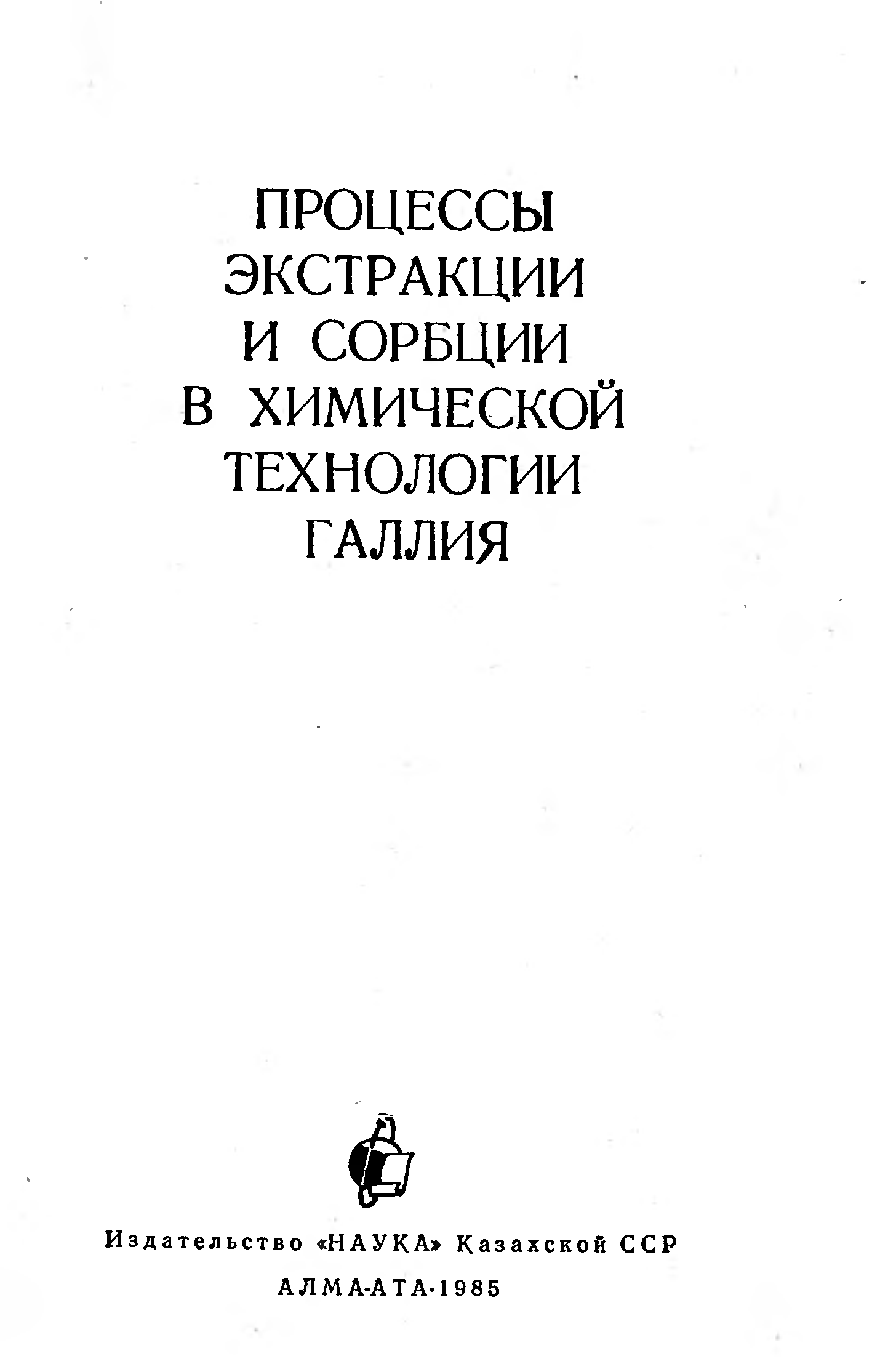 ПРОЦЕССЫ
ЭКСТРАКЦИИ
И СОРБЦИИ
В ХИМИЧЕСКОЙ
ТЕХНОЛОГИИ
ГАЛЛИЯ

Издательство «НАУКА» Казахской ССР

АЛМА-АТА·1985